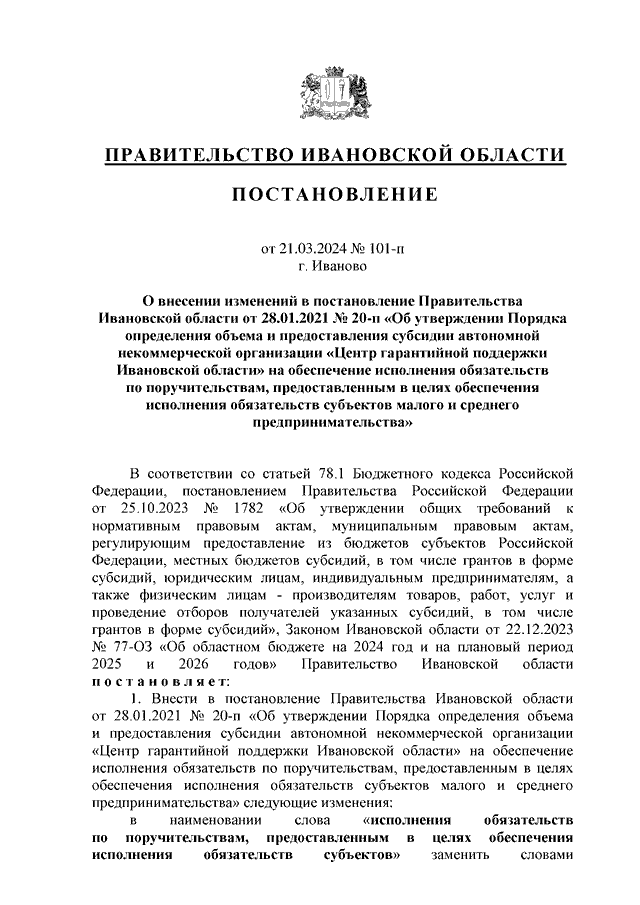 ПРАВИТЕЛЬСТВО ИВАНОВСКОЙ ОБЛАСТИ

ПОСТАНОВЛЕНИЕ

от 21.03.2024 № 101-п
г. Иваново

О внесении изменений в постановление Правительства Ивановской области от 28.01.2021 № 20-п «Об утверждении Порядка определения объема и предоставления субсидии автономной некоммерческой организации «Центр гарантийной поддержки Ивановской области» на обеспечение исполнения обязательств по поручительствам, предоставленным в целях обеспечения исполнения обязательств субъектов малого и среднего предпринимательства»

В соответствии со статьей 78.1 Бюджетного кодекса Российской Федерации, постановлением Правительства Российской Федерации от 25.10.2023 № 1782 «Об утверждении общих требований к нормативным правовым актам, муниципальным правовым актам, регулирующим предоставление из бюджетов субъектов Российской Федерации, местных бюджетов субсидий, в том числе грантов в форме субсидий, юридическим лицам, индивидуальным предпринимателям, а также физическим лицам - производителям товаров, работ, услуг и проведение отборов получателей указанных субсидий, в том числе грантов в форме субсидий», Законом Ивановской области от 22.12.2023 № 77-ОЗ «Об областном бюджете на 2024 год и на плановый период 2025 и 2026 годов» Правительство Ивановской области постановляет:

1. Внести в постановление Правительства Ивановской области от 28.01.2021 № 20-п «Об утверждении Порядка определения объема и предоставления субсидии автономной некоммерческой организации «Центр гарантийной поддержки Ивановской области» на обеспечение исполнения обязательств по поручительствам, предоставленным в целях обеспечения исполнения обязательств субъектов малого и среднего предпринимательства» следующие изменения:

в наименовании слова «исполнения обязательств по поручительствам, предоставленным в целях обеспечения исполнения обязательств субъектов» заменить словами